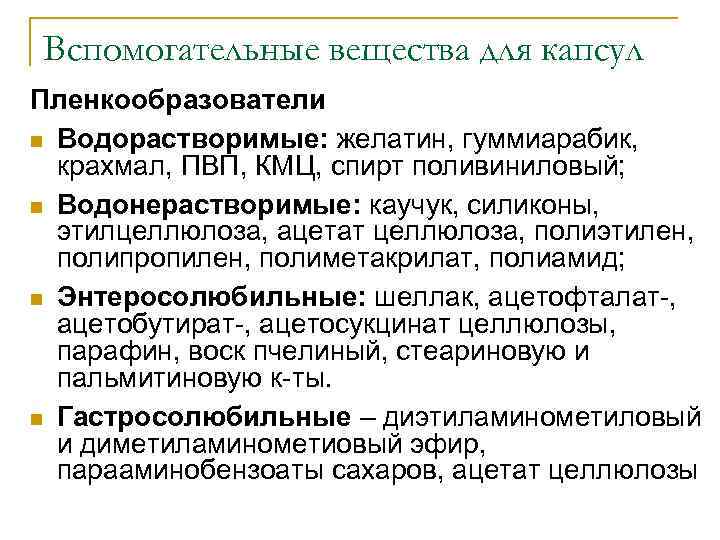 Вспомогательные вещества для капсул

Пленкообразователи

Водорастворимые: желатин, гуммиарабик, крахмал, ПВП, КМЦ, спирт поливиниловый;

Водонерастворимые: каучук, силиконы, этилцеллюлоза, ацетат целлюлоза, полиэтилен, полипропилен, полиметакрилат, полиамид;

Энтеросолюбильные: шеллак, ацетофталат-, ацетобутират-, ацетосукцинат целлюлозы, парафин, воск пчелиный, стеариновую и пальмитиновую к-ты.

Гастросолюбильные – диэтиламинометиловый и диметиламинометиовый эфир, парааминобензоаты сахаров, ацетат целлюлозы